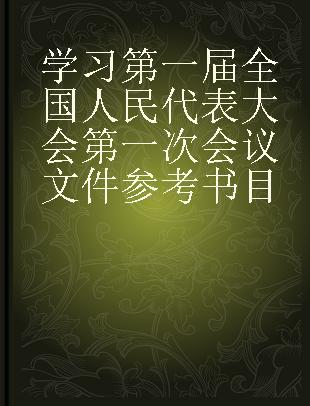 学习第一届全国人民代表大会第一次会议文件参考书目